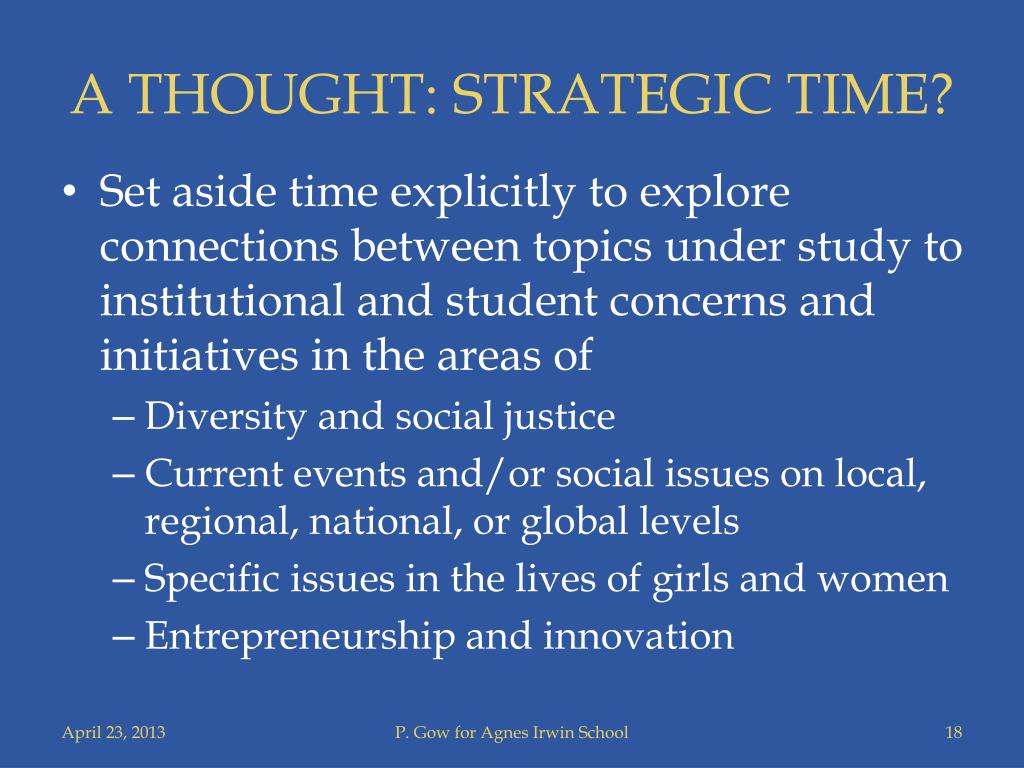 A THOUGHT: STRATEGIC TIME?

• Set aside time explicitly to explore connections between topics under study to institutional and student concerns and initiatives in the areas of

– Diversity and social justice
– Current events and/or social issues on local, regional, national, or global levels
– Specific issues in the lives of girls and women
– Entrepreneurship and innovation

April 23, 2013

P. Gow for Agnes Irwin School

18